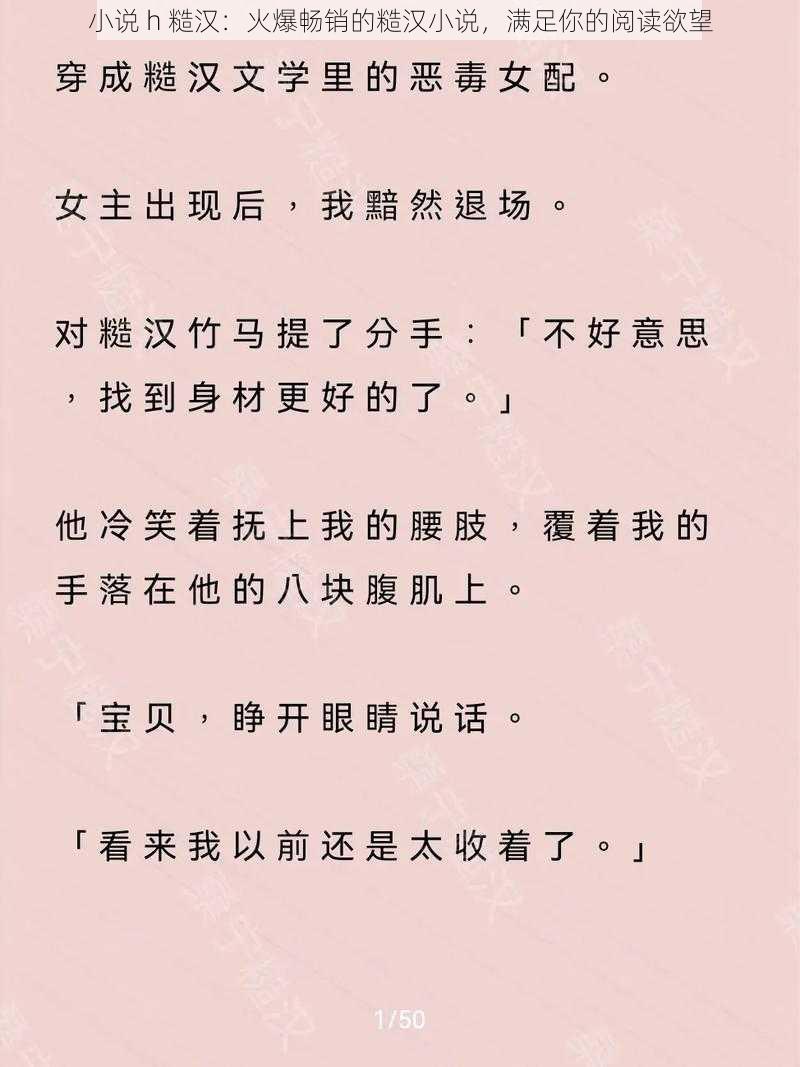 小说 h 糙汉：火爆畅销的糙汉小说，满足你的阅读欲望

穿成糙汉文学里的恶毒女配。

女主出现后，我黯然退场。

对糙汉竹马提了分手：「不好意思，找到身材更好的了。」

他冷笑着抚上我的腰肢，覆着我的手落在他的八块腹肌上。

「宝贝，睁开眼睛说话。

「看来我以前还是太收着了。」

1/50